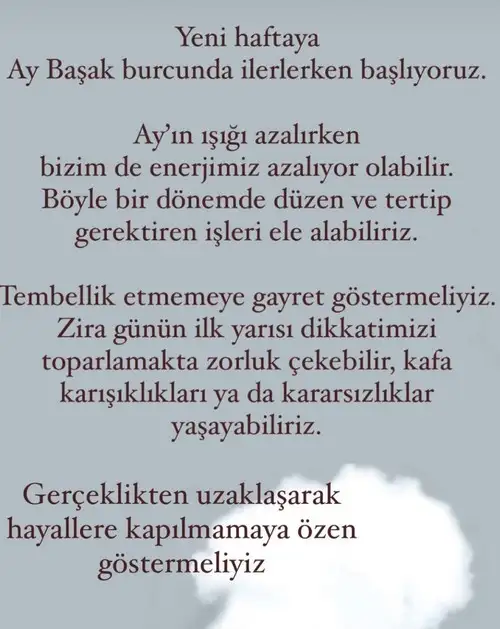 Yeni haftaya
Ay Başak burcunda ilerlerken başlıyoruz.

Ay'ın ışığı azalırken
bizim de enerjimiz azalıyor olabilir.
Böyle bir dönemde düzen ve tertip
gerektiren işleri ele alabiliriz.

Tembellik etmemeye gayret göstermeliyiz.
Zira günün ilk yarısı dikkatimizi
toparlamakta zorluk çekebilir, kafa
karışıklıkları ya da kararsızlıklar
yaşayabiliriz.

Gerçeklikten uzaklaşarak
hayallere kapılmamaya özen
göstermeliyiz